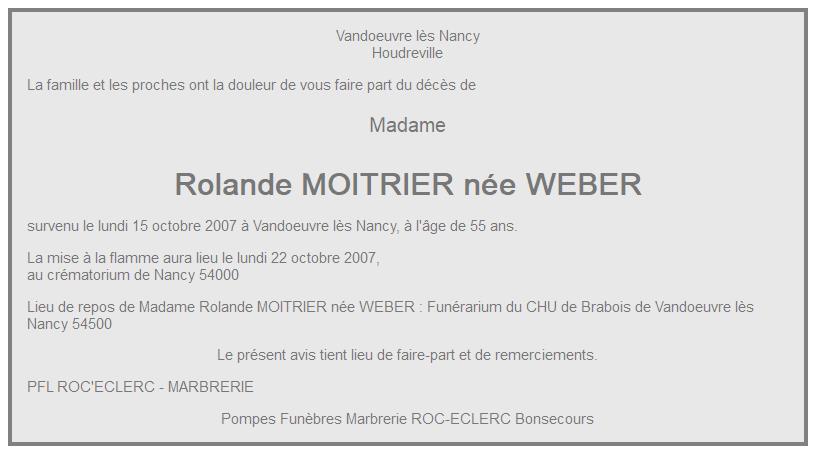 Vandoeuvre lès Nancy
Houdreville

La famille et les proches ont la douleur de vous faire part du décès de

Madame

Rolande MOITRIER née WEBER

survenu le lundi 15 octobre 2007 à Vandoeuvre lès Nancy, à l'âge de 55 ans.

La mise à la flamme aura lieu le lundi 22 octobre 2007,
au crématorium de Nancy 54000

Lieu de repos de Madame Rolande MOITRIER née WEBER : Funérarium du CHU de Brabois de Vandoeuvre lès Nancy 54500

Le présent avis tient lieu de faire-part et de remerciements.

PFL ROC'ECLERC - MARBRERIE

Pompes Funèbres Marbrerie ROC-ECLERC Bonsecours